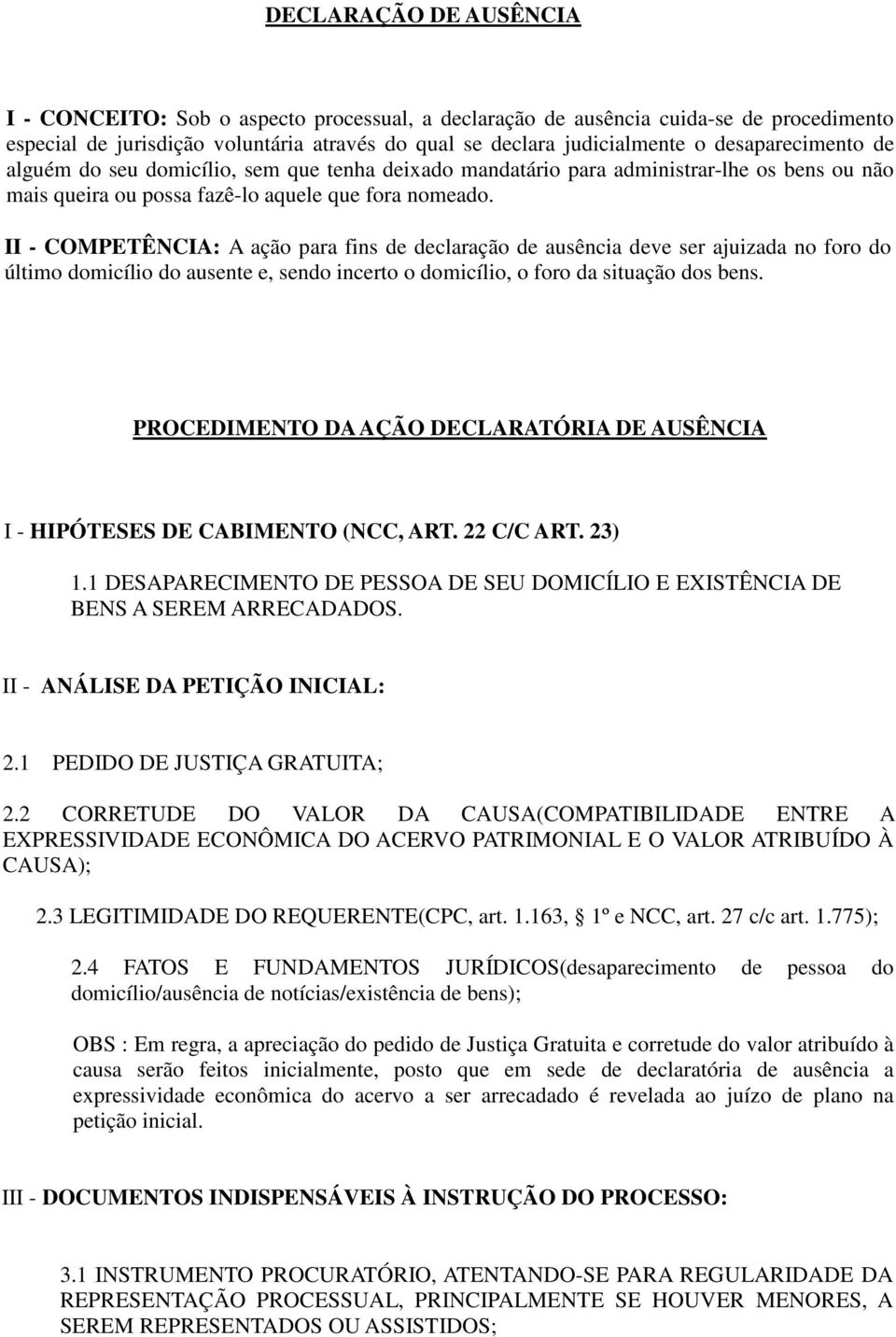 DECLARAÇÃO DE AUSÊNCIA

I - CONCEITO: Sob o aspecto processual, a declaração de ausência cuida-se de procedimento especial de jurisdição voluntária através do qual se declara judicialmente o desaparecimento de alguém do seu domicílio, sem que tenha deixado mandatário para administrar-lhe os bens ou não mais queira ou possa fazê-lo aquele que fora nomeado.

II - COMPETÊNCIA: A ação para fins de declaração de ausência deve ser ajuizada no foro do último domicílio do ausente e, sendo incerto o domicílio, o foro da situação dos bens.

PROCEDIMENTO DA AÇÃO DECLARATÓRIA DE AUSÊNCIA

I - HIPÓTESES DE CABIMENTO (NCC, ART. 22 C/C ART. 23)

1.1 DESAPARECIMENTO DE PESSOA DE SEU DOMICÍLIO E EXISTÊNCIA DE BENS A SEREM ARRECADADOS.

II - ANÁLISE DA PETIÇÃO INICIAL:

2.1 PEDIDO DE JUSTIÇA GRATUITA;

2.2 CORRETUDE DO VALOR DA CAUSA(COMPATIBILIDADE ENTRE A EXPRESSIVIDADE ECONÔMICA DO ACERVO PATRIMONIAL E O VALOR ATRIBUÍDO À CAUSA);

2.3 LEGITIMIDADE DO REQUERENTE(CPC, art. 1.163, 1º e NCC, art. 27 c/c art. 1.775);

2.4 FATOS E FUNDAMENTOS JURÍDICOS(desaparecimento de pessoa do domicílio/ausência de notícias/existência de bens);

OBS : Em regra, a apreciação do pedido de Justiça Gratuita e corretude do valor atribuído à causa serão feitos inicialmente, posto que em sede de declaratória de ausência a expressividade econômica do acervo a ser arrecadado é revelada ao juízo de plano na petição inicial.

III - DOCUMENTOS INDISPENSÁVEIS À INSTRUÇÃO DO PROCESSO:

3.1 INSTRUMENTO PROCURATÓRIO, ATENTANDO-SE PARA REGULARIDADE DA REPRESENTAÇÃO PROCESSUAL, PRINCIPALMENTE SE HOUVER MENORES, A SEREM REPRESENTADOS OU ASSISTIDOS;